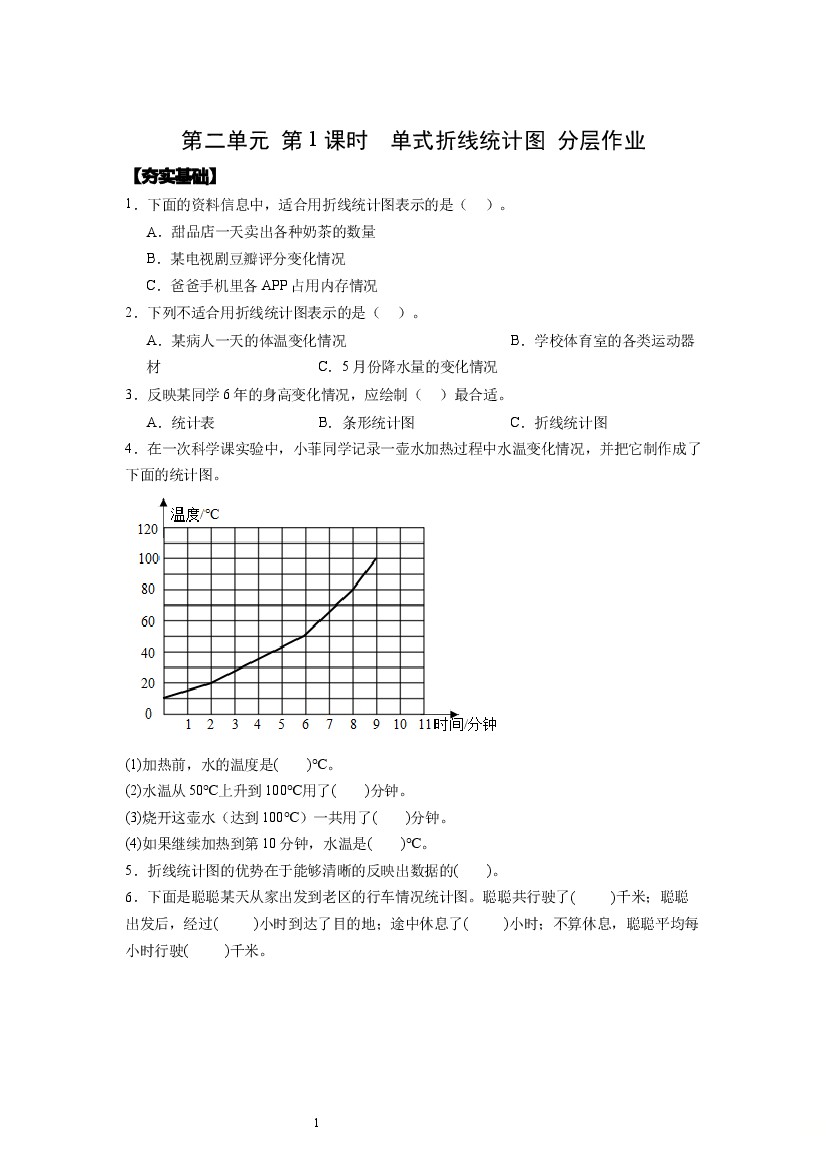 第二单元 第1课时 单式折线统计图 分层作业

【夯实基础】

1．下面的资料信息中，适合用折线统计图表示的是（ ）。

A．甜品店一天卖出各种奶茶的数量

B．某电视剧豆瓣评分变化情况

C．爸爸手机里各APP占用内存情况

2．下列不适合用折线统计图表示的是（ ）。

A．某病人一天的体温变化情况 B．学校体育室的各类运动器材 C．5月份降水量的变化情况

3．反映某同学6年的身高变化情况，应绘制（ ）最合适。

A．统计表 B．条形统计图 C．折线统计图

4．在一次科学课实验中，小菲同学记录一壶水加热过程中水温变化情况，并把它制作成了下面的统计图。

温度/℃
120
100
80
60
40
20
0
1 2 3 4 5 6 7 8 9 10 11 时间/分钟

(1)加热前，水的温度是( )℃。

(2)水温从50℃上升到100℃用了( )分钟。

(3)烧开这壶水（达到100℃）一共用了( )分钟。

(4)如果继续加热到第10分钟，水温是( )℃。

5．折线统计图的优势在于能够清晰的反映出数据的( )。

6．下面是聪聪某天从家出发到老区的行车情况统计图。聪聪共行驶了( )千米；聪聪出发后，经过( )小时到达了目的地；途中休息了( )小时；不算休息，聪聪平均每小时行驶( )千米。

1